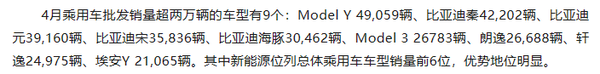 4月乘用车批发销量超两万辆的车型有9个：Model Y 49,059辆、比亚迪秦42,202辆、比亚迪元39,160辆、比亚迪宋35,836辆、比亚迪海豚30,462辆、Model 3 26783辆、朗逸26,688辆、轩逸24,975辆、埃安Y 21,065辆。其中新能源位列总体乘用车车型销量前6位，优势地位明显。